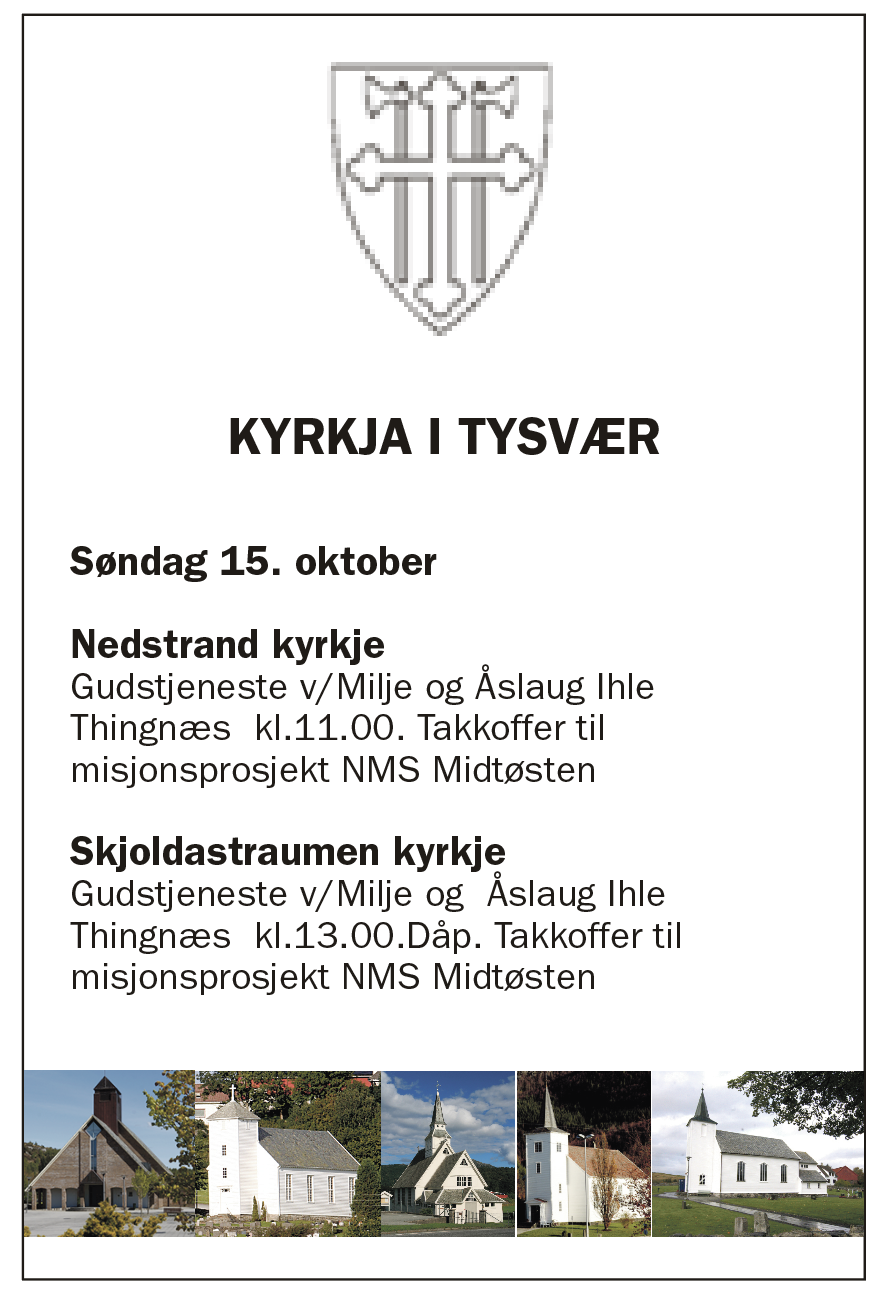 KYRKJA I TYSVÆR

Søndag 15. oktober

Nedstrand kyrkje
Gudstjeneste v/Milje og Åslaug Ihle Thingnæs kl.11.00. Takkoffer til misjonsprosjekt NMS Midtøsten

Skjoldastraumen kyrkje
Gudstjeneste v/Milje og Åslaug Ihle Thingnæs kl.13.00.Dåp. Takkoffer til misjonsprosjekt NMS Midtøsten